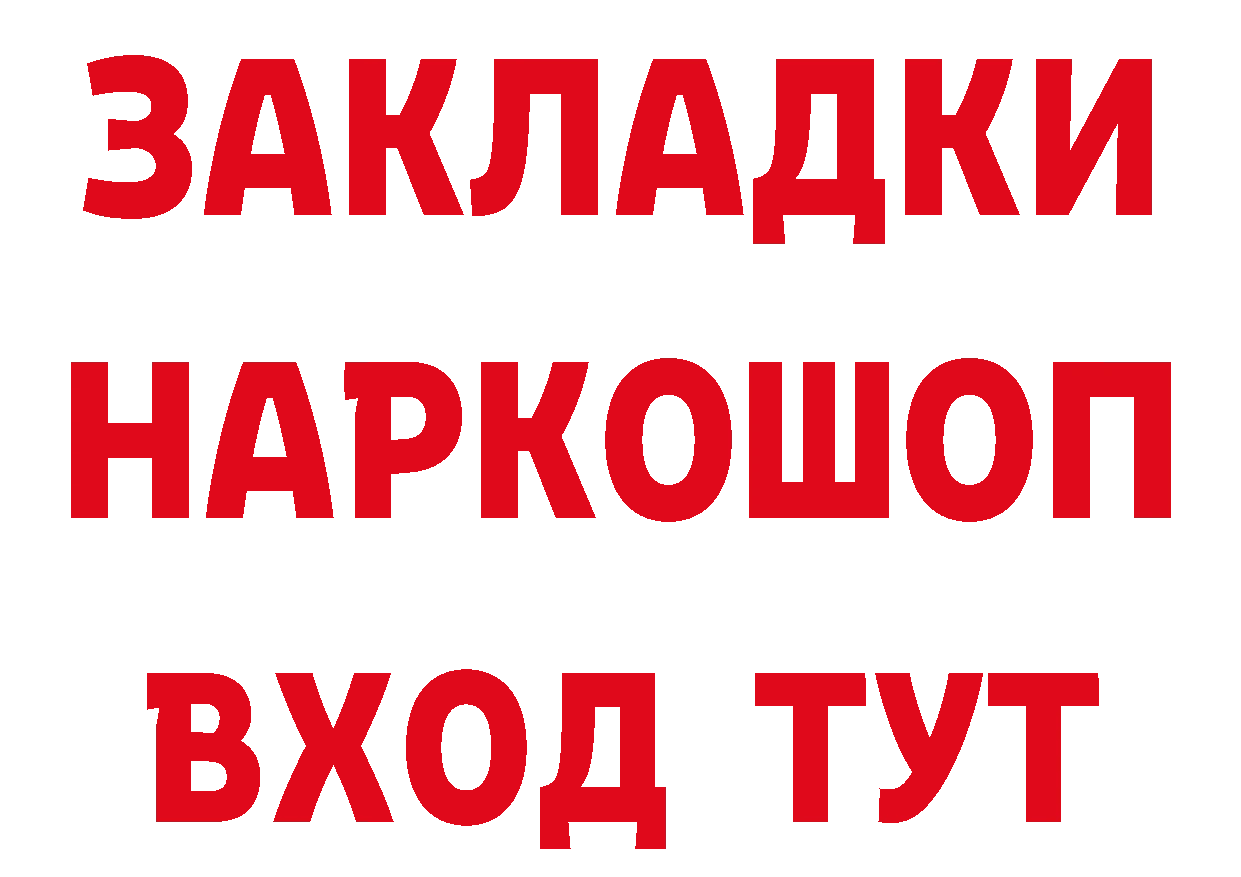 ЗАКЛАДКИ НАРКОШОП ВХОД ТУТ